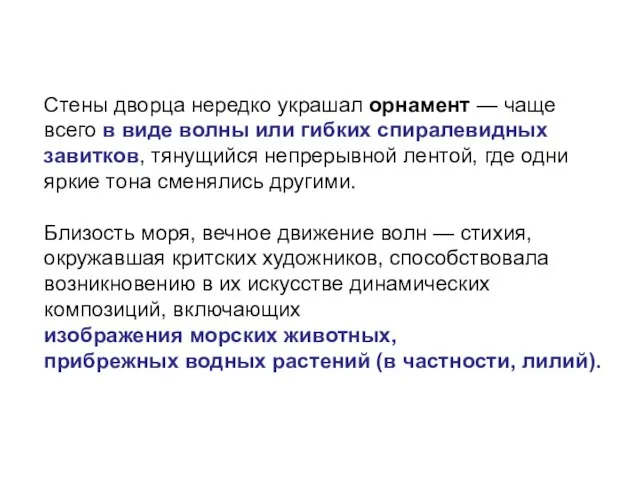 Стены дворца нередко украшал орнамент — чаще всего в виде волны или гибких спиралевидных завитков, тянущийся непрерывной лентой, где одни яркие тона сменялись другими.

Близость моря, вечное движение волн — стихия, окружавшая критских художников, способствовала возникновению в их искусстве динамических композиций, включающих изображения морских животных, прибрежных водных растений (в частности, лилий).